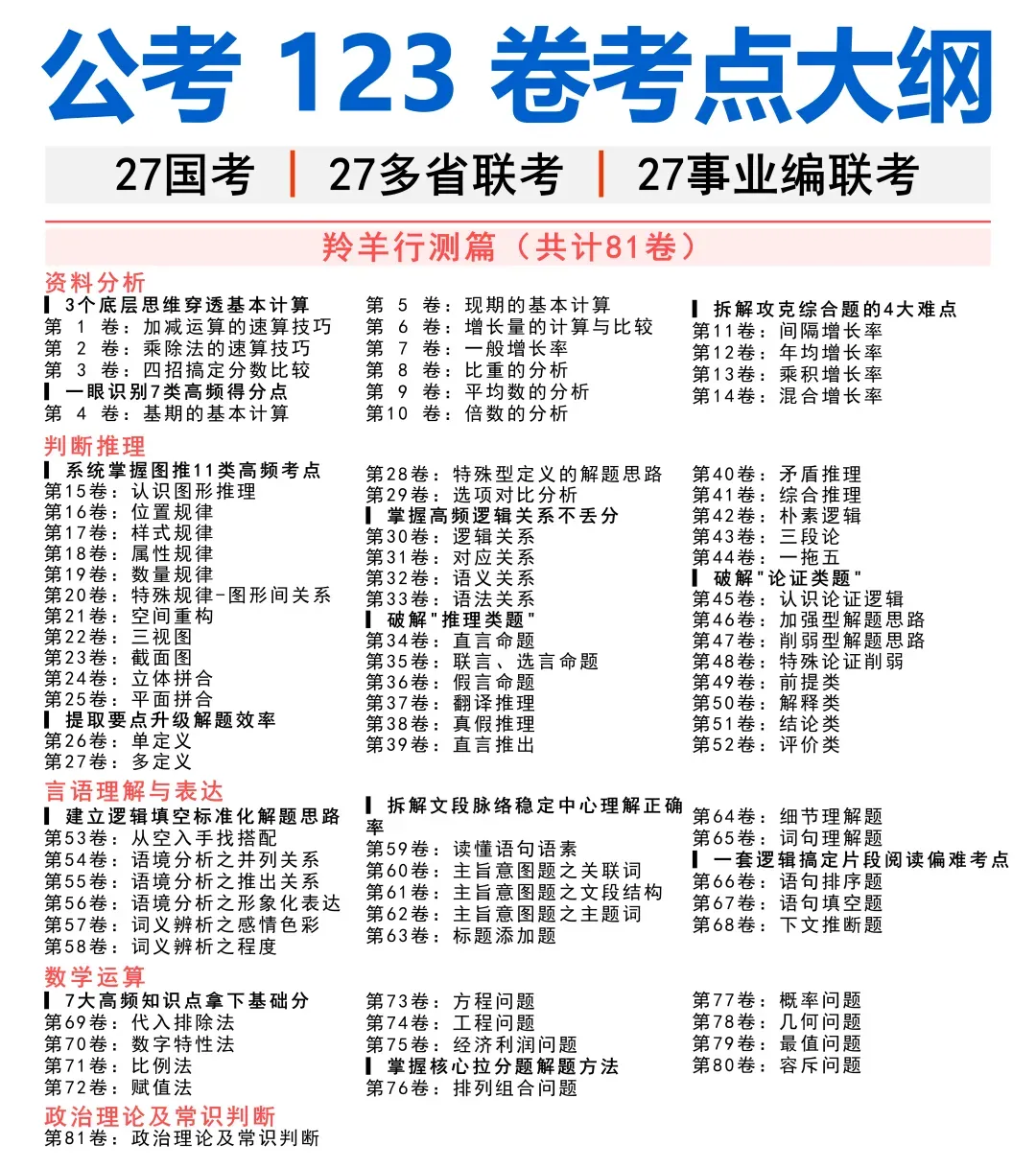 公考 123 卷考点大纲

27国考 | 27多省联考 | 27事业编联考

羚羊行测篇（共计81卷）

资料分析

▌3个底层思维穿透基本计算
第 1 卷：加减运算的速算技巧
第 2 卷：乘除法的速算技巧
第 3 卷：四招搞定分数比较
▌一眼识别7类高频得分点
第 4 卷：基期的基本计算

第 5 卷：现期的基本计算
第 6 卷：增长量的计算与比较
第 7 卷：一般增长率
第 8 卷：比重的分析
第 9 卷：平均数的分析
第10 卷：倍数的分析

▌拆解攻克综合题的4大难点
第11卷：间隔增长率
第12卷：年均增长率
第13卷：乘积增长率
第14卷：混合增长率

判断推理

▌系统掌握图推11类高频考点
第15卷：认识图形推理
第16卷：位置规律
第17卷：样式规律
第18卷：属性规律
第19卷：数量规律
第20卷：特殊规律-图形间关系
第21卷：空间重构
第22卷：三视图
第23卷：截面图
第24卷：立体拼合
第25卷：平面拼合
▌提取要点升级解题效率
第26卷：单定义
第27卷：多定义

第28卷：特殊型定义的解题思路
第29卷：选项对比分析
▌掌握高频逻辑关系不丢分
第30卷：逻辑关系
第31卷：对应关系
第32卷：语义关系
第33卷：语法关系
▌破解"推理类题"
第34卷：直言命题
第35卷：联言、选言命题
第36卷：假言命题
第37卷：翻译推理
第38卷：真假推理
第39卷：直言推出

第40卷：矛盾推理
第41卷：综合推理
第42卷：朴素逻辑
第43卷：三段论
第44卷：一拖五
▌破解"论证类题"
第45卷：认识论证逻辑
第46卷：加强型解题思路
第47卷：削弱型解题思路
第48卷：特殊论证削弱
第49卷：前提类
第50卷：解释类
第51卷：结论类
第52卷：评价类

言语理解与表达

▌建立逻辑填空标准化解题思路
第53卷：从空入手找搭配
第54卷：语境分析之并列关系
第55卷：语境分析之推出关系
第56卷：语境分析之形象化表达
第57卷：词义辨析之感情色彩
第58卷：词义辨析之程度

▌拆解文段脉络稳定中心理解正确率
第59卷：读懂语句语素
第60卷：主旨意图题之关联词
第61卷：主旨意图题之文段结构
第62卷：主旨意图题之主题词
第63卷：标题添加题

第64卷：细节理解题
第65卷：词句理解题
▌一套逻辑搞定片段阅读偏难考点
第66卷：语句排序题
第67卷：语句填空题
第68卷：下文推断题

数学运算

▌7大高频知识点拿下基础分
第69卷：代入排除法
第70卷：数字特性法
第71卷：比例法
第72卷：赋值法

第73卷：方程问题
第74卷：工程问题
第75卷：经济利润问题
▌掌握核心拉分题解题方法
第76卷：排列组合问题

第77卷：概率问题
第78卷：几何问题
第79卷：最值问题
第80卷：容斥问题

政治理论及常识判断
第81卷：政治理论及常识判断